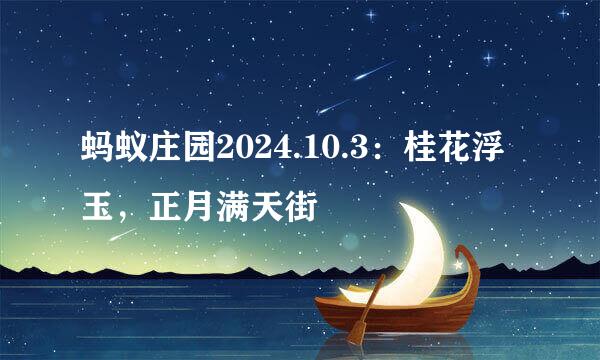 蚂蚁庄园2024.10.3：桂花浮玉，正月满天街